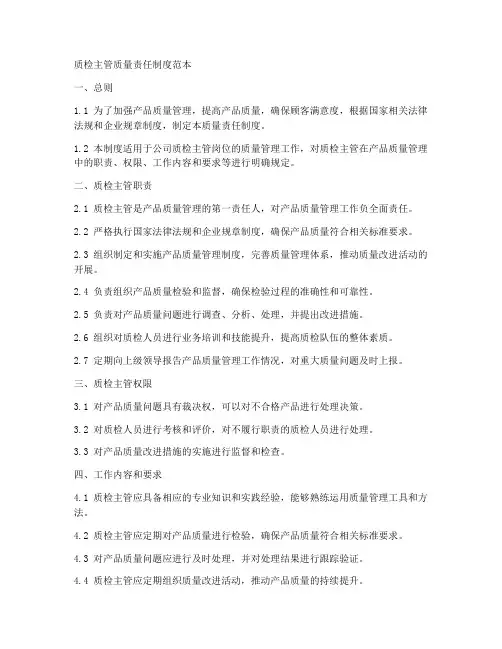 质检主管质量责任制度范本

一、总则

1.1 为了加强产品质量管理，提高产品质量，确保顾客满意度，根据国家相关法律法规和企业规章制度，制定本质量责任制度。

1.2 本制度适用于公司质检主管岗位的质量管理工作，对质检主管在产品质量管理中的职责、权限、工作内容和要求等进行明确规定。

二、质检主管职责

2.1 质检主管是产品质量管理的第一责任人，对产品质量管理工作负全面责任。

2.2 严格执行国家法律法规和企业规章制度，确保产品质量符合相关标准要求。

2.3 组织制定和实施产品质量管理制度，完善质量管理体系，推动质量改进活动的开展。

2.4 负责组织产品质量检验和监督，确保检验过程的准确性和可靠性。

2.5 负责对产品质量问题进行调查、分析、处理，并提出改进措施。

2.6 组织对质检人员进行业务培训和技能提升，提高质检队伍的整体素质。

2.7 定期向上级领导报告产品质量管理工作情况，对重大质量问题及时上报。

三、质检主管权限

3.1 对产品质量问题具有裁决权，可以对不合格产品进行处理决策。

3.2 对质检人员进行考核和评价，对不履行职责的质检人员进行处理。

3.3 对产品质量改进措施的实施进行监督和检查。

四、工作内容和要求

4.1 质检主管应具备相应的专业知识和实践经验，能够熟练运用质量管理工具和方法。

4.2 质检主管应定期对产品质量进行检验，确保产品质量符合相关标准要求。

4.3 对产品质量问题应进行及时处理，并对处理结果进行跟踪验证。

4.4 质检主管应定期组织质量改进活动，推动产品质量的持续提升。